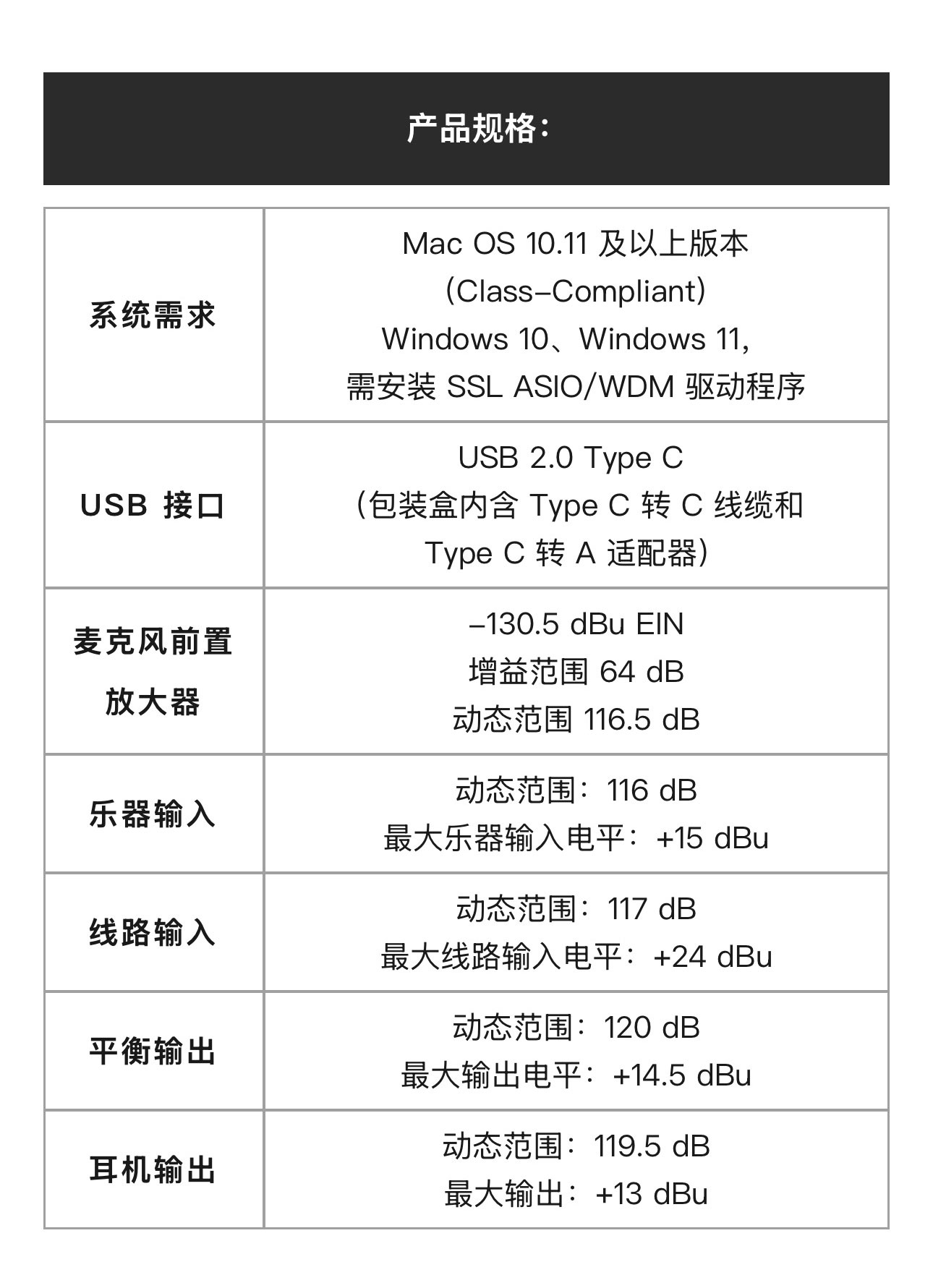 产品规格:

| | |
|---|---|
| 系统需求 | Mac OS 10.11 及以上版本 (Class-Compliant) Windows 10、Windows 11, 需安装 SSL ASIO/WDM 驱动程序 |
| USB 接口 | USB 2.0 Type C (包装盒内含 Type C 转 C 线缆和 Type C 转 A 适配器) |
| 麦克风前置放大器 | –130.5 dBu EIN 增益范围 64 dB 动态范围 116.5 dB |
| 乐器输入 | 动态范围: 116 dB 最大乐器输入电平: +15 dBu |
| 线路输入 | 动态范围: 117 dB 最大线路输入电平: +24 dBu |
| 平衡输出 | 动态范围: 120 dB 最大输出电平: +14.5 dBu |
| 耳机输出 | 动态范围: 119.5 dB 最大输出: +13 dBu |